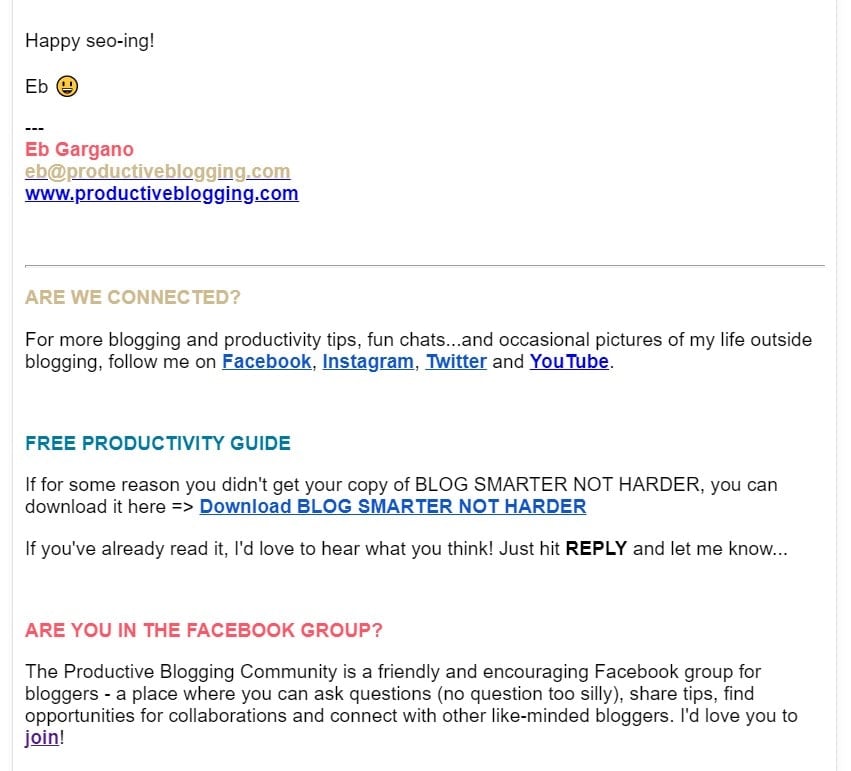 Happy seo-ing!

Eb 😃

---
Eb Gargano
eb@productiveblogging.com
www.productiveblogging.com

ARE WE CONNECTED?

For more blogging and productivity tips, fun chats...and occasional pictures of my life outside blogging, follow me on Facebook, Instagram, Twitter and YouTube.

FREE PRODUCTIVITY GUIDE

If for some reason you didn't get your copy of BLOG SMARTER NOT HARDER, you can download it here => Download BLOG SMARTER NOT HARDER

If you've already read it, I'd love to hear what you think! Just hit REPLY and let me know...

ARE YOU IN THE FACEBOOK GROUP?

The Productive Blogging Community is a friendly and encouraging Facebook group for bloggers - a place where you can ask questions (no question too silly), share tips, find opportunities for collaborations and connect with other like-minded bloggers. I'd love you to join!